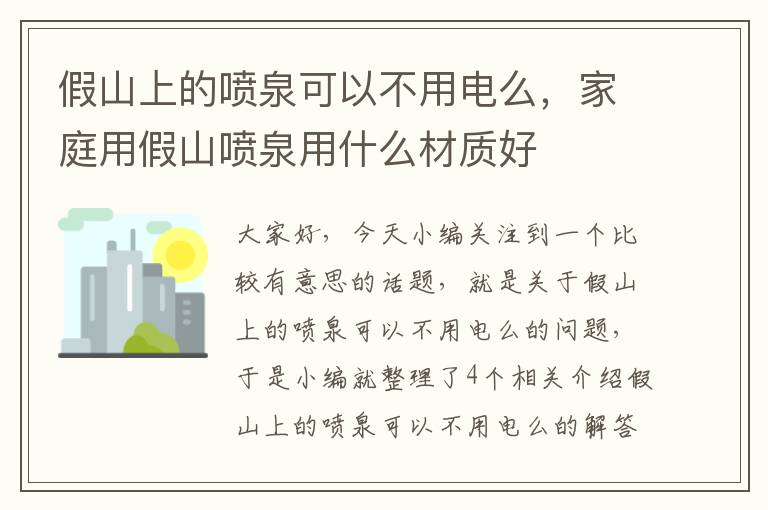 假山上的喷泉可以不用电么，家庭用假山喷泉用什么材质好

大家好，今天小编关注到一个比较有意思的话题，就是关于假山上的喷泉可以不用电么的问题，于是小编就整理了4个相关介绍假山上的喷泉可以不用电么的解答